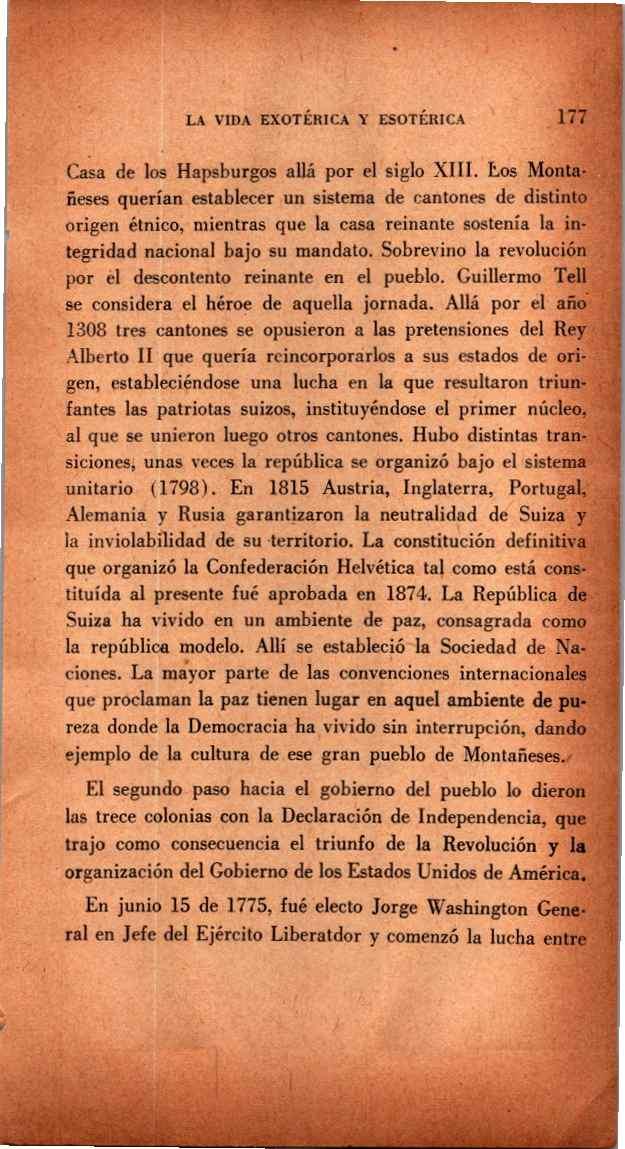 LA VIDA EXOTÉRICA Y ESOTÉRICA 177

Casa de los Hapsburgos allá por el siglo XIII. Los Montañeses querían establecer un sistema de cantones de distinto origen étnico, mientras que la casa reinante sostenía la integridad nacional bajo su mandato. Sobrevino la revolución por el descontento reinante en el pueblo. Guillermo Tell se considera el héroe de aquella jornada. Allá por el año 1308 tres cantones se opusieron a las pretensiones del Rey Alberto II que quería reincorporarlos a sus estados de origen, estableciéndose una lucha en la que resultaron triunfantes las patriotas suizos, instituyéndose el primer núcleo, al que se unieron luego otros cantones. Hubo distintas transiciones, unas veces la república se organizó bajo el sistema unitario (1798). En 1815 Austria, Inglaterra, Portugal, Alemania y Rusia garantizaron la neutralidad de Suiza y la inviolabilidad de su territorio. La constitución definitiva que organizó la Confederación Helvética tal como está constituída al presente fué aprobada en 1874. La República de Suiza ha vivido en un ambiente de paz, consagrada como la república modelo. Allí se estableció la Sociedad de Naciones. La mayor parte de las convenciones internacionales que proclaman la paz tienen lugar en aquel ambiente de pureza donde la Democracia ha vivido sin interrupción, dando ejemplo de la cultura de ese gran pueblo de Montañeses.

El segundo paso hacia el gobierno del pueblo lo dieron las trece colonias con la Declaración de Independencia, que trajo como consecuencia el triunfo de la Revolución y la organización del Gobierno de los Estados Unidos de América.

En junio 15 de 1775, fué electo Jorge Washington General en Jefe del Ejército Liberatdor y comenzó la lucha entre